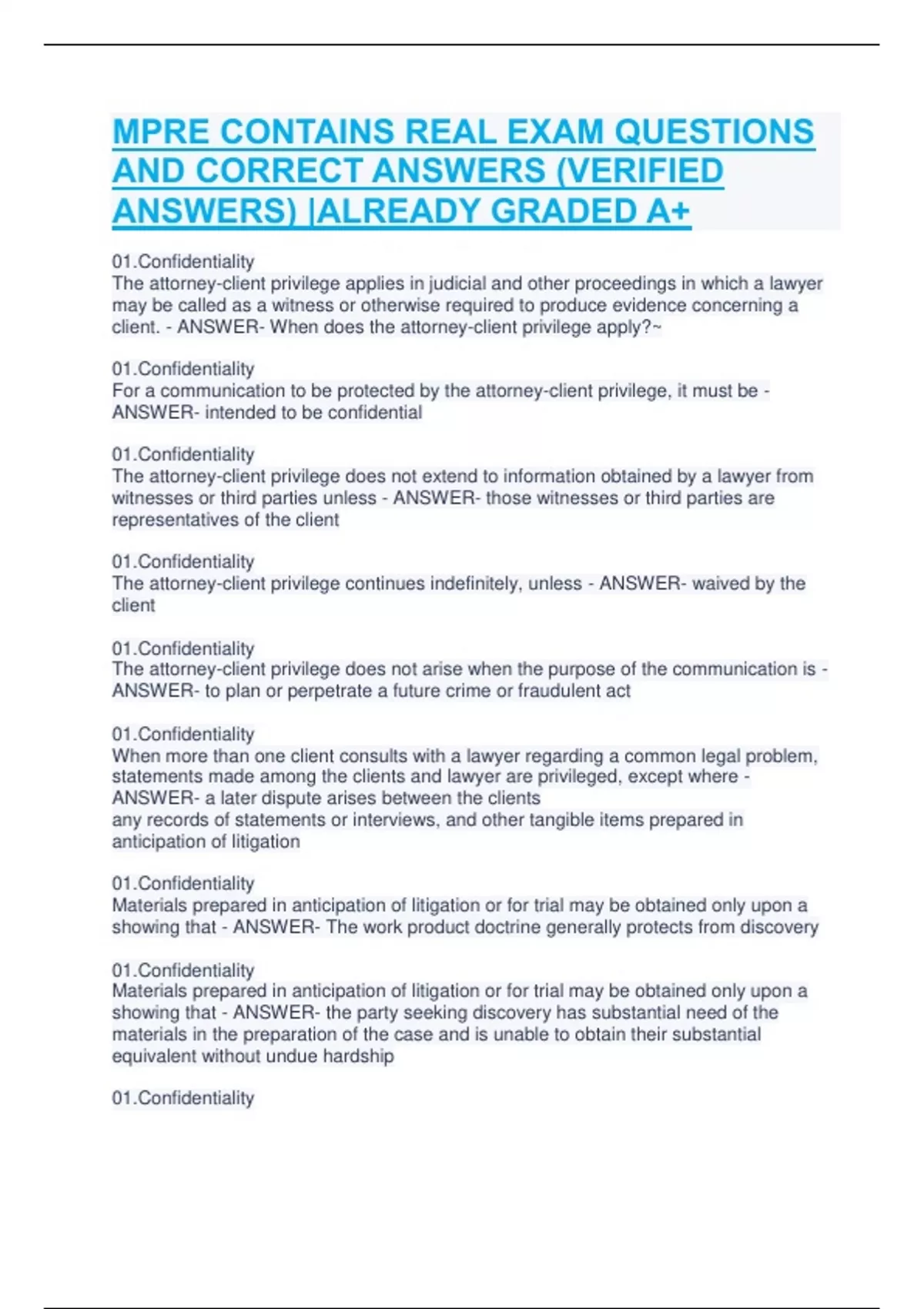 MPRE CONTAINS REAL EXAM QUESTIONS AND CORRECT ANSWERS (VERIFIED ANSWERS) |ALREADY GRADED A+

01.Confidentiality
The attorney-client privilege applies in judicial and other proceedings in which a lawyer may be called as a witness or otherwise required to produce evidence concerning a client. - ANSWER- When does the attorney-client privilege apply?~

01.Confidentiality
For a communication to be protected by the attorney-client privilege, it must be - ANSWER- intended to be confidential

01.Confidentiality
The attorney-client privilege does not extend to information obtained by a lawyer from witnesses or third parties unless - ANSWER- those witnesses or third parties are representatives of the client

01.Confidentiality
The attorney-client privilege continues indefinitely, unless - ANSWER- waived by the client

01.Confidentiality
The attorney-client privilege does not arise when the purpose of the communication is - ANSWER- to plan or perpetrate a future crime or fraudulent act

01.Confidentiality
When more than one client consults with a lawyer regarding a common legal problem, statements made among the clients and lawyer are privileged, except where - ANSWER- a later dispute arises between the clients
any records of statements or interviews, and other tangible items prepared in anticipation of litigation

01.Confidentiality
Materials prepared in anticipation of litigation or for trial may be obtained only upon a showing that - ANSWER- The work product doctrine generally protects from discovery

01.Confidentiality
Materials prepared in anticipation of litigation or for trial may be obtained only upon a showing that - ANSWER- the party seeking discovery has substantial need of the materials in the preparation of the case and is unable to obtain their substantial equivalent without undue hardship

01.Confidentiality